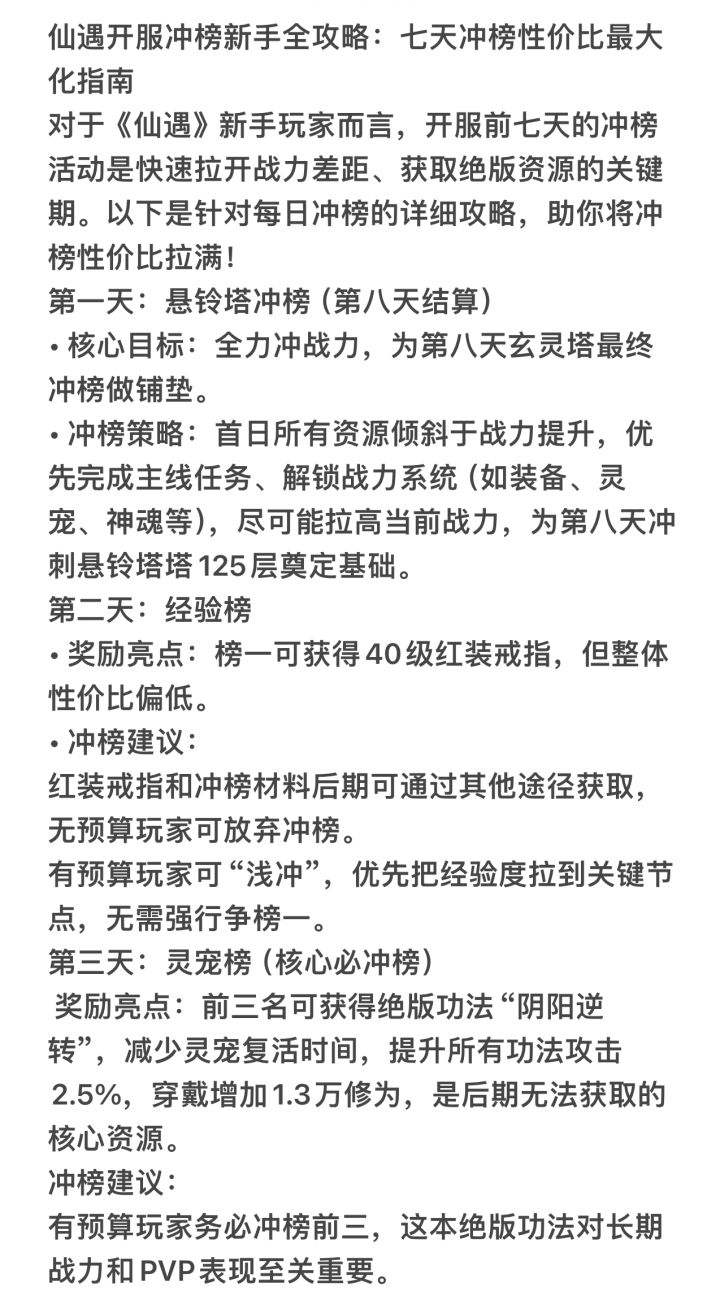 仙遇开服冲榜新手全攻略：七天冲榜性价比最大化指南
对于《仙遇》新手玩家而言，开服前七天的冲榜活动是快速拉开战力差距、获取绝版资源的关键期。以下是针对每日冲榜的详细攻略，助你将冲榜性价比拉满！
第一天：悬铃塔冲榜（第八天结算）
• 核心目标：全力冲战力，为第八天玄灵塔最终冲榜做铺垫。
• 冲榜策略：首日所有资源倾斜于战力提升，优先完成主线任务、解锁战力系统（如装备、灵宠、神魂等），尽可能拉高当前战力，为第八天冲刺悬铃塔塔125层奠定基础。
第二天：经验榜
• 奖励亮点：榜一可获得40级红装戒指，但整体性价比偏低。
• 冲榜建议：
红装戒指和冲榜材料后期可通过其他途径获取，无预算玩家可放弃冲榜。
有预算玩家可“浅冲”，优先把经验度拉到关键节点，无需强行争榜一。
第三天：灵宠榜（核心必冲榜）
奖励亮点：前三名可获得绝版功法“阴阳逆转”，减少灵宠复活时间，提升所有功法攻击2.5%，穿戴增加1.3万修为，是后期无法获取的核心资源。
冲榜建议：
有预算玩家务必冲榜前三，这本绝版功法对长期战力和PVP表现至关重要。